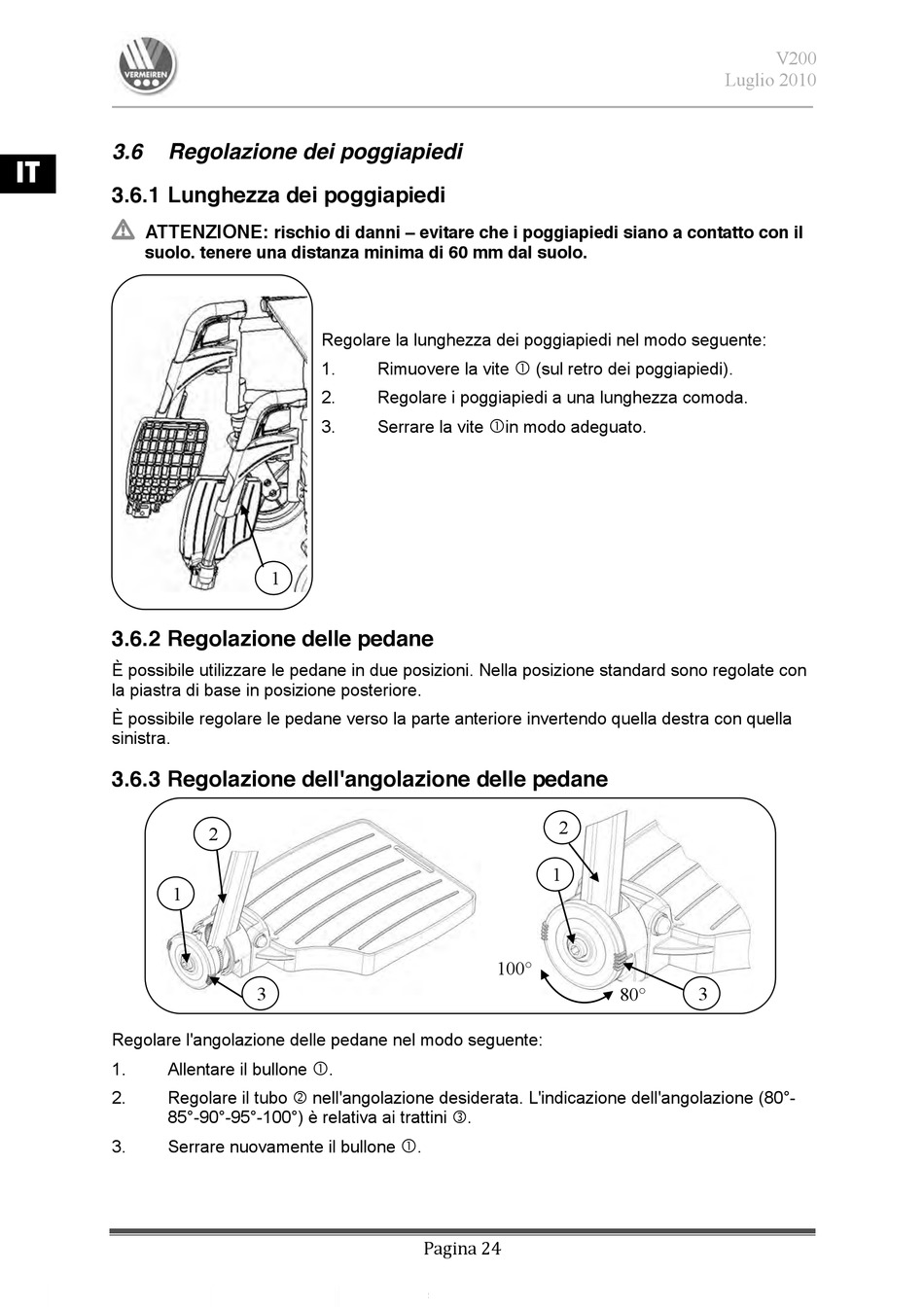 VERMEIREN

V200
Luglio 2010

IT

3.6 Regolazione dei poggiapiedi

3.6.1 Lunghezza dei poggiapiedi

ATTENZIONE: rischio di danni – evitare che i poggiapiedi siano a contatto con il suolo. tenere una distanza minima di 60 mm dal suolo.

1

Regolare la lunghezza dei poggiapiedi nel modo seguente:
1. Rimuovere la vite ① (sul retro dei poggiapiedi).
2. Regolare i poggiapiedi a una lunghezza comoda.
3. Serrare la vite ①in modo adeguato.

3.6.2 Regolazione delle pedane

È possibile utilizzare le pedane in due posizioni. Nella posizione standard sono regolate con la piastra di base in posizione posteriore.

È possibile regolare le pedane verso la parte anteriore invertendo quella destra con quella sinistra.

3.6.3 Regolazione dell'angolazione delle pedane

2
1
3
2
1
100°
80°
3

Regolare l'angolazione delle pedane nel modo seguente:
1. Allentare il bullone ①.
2. Regolare il tubo ② nell'angolazione desiderata. L'indicazione dell'angolazione (80°-85°-90°-95°-100°) è relativa ai trattini ③.
3. Serrare nuovamente il bullone ①.

Pagina 24